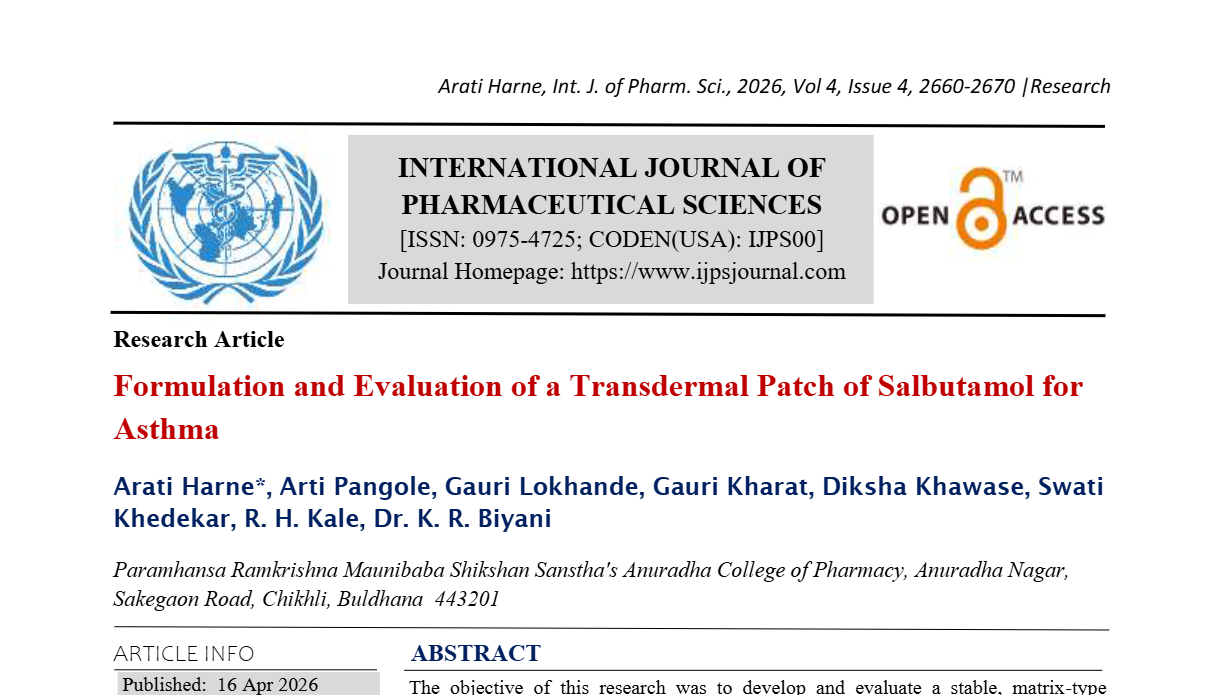 Arati Harne, Int. J. of Pharm. Sci., 2026, Vol 4, Issue 4, 2660-2670 |Research

INTERNATIONAL JOURNAL OF PHARMACEUTICAL SCIENCES
[ISSN: 0975-4725; CODEN(USA): IJPS00]
Journal Homepage: https://www.ijpsjournal.com

OPEN ACCESS

Research Article

Formulation and Evaluation of a Transdermal Patch of Salbutamol for Asthma

Arati Harne*, Arti Pangole, Gauri Lokhande, Gauri Kharat, Diksha Khawase, Swati Khedekar, R. H. Kale, Dr. K. R. Biyani

Paramhansa Ramkrishna Maunibaba Shikshan Sanstha's Anuradha College of Pharmacy, Anuradha Nagar, Sakegaon Road, Chikhli, Buldhana 443201

ARTICLE INFO

Published: 16 Apr 2026

ABSTRACT

The objective of this research was to develop and evaluate a stable, matrix-type